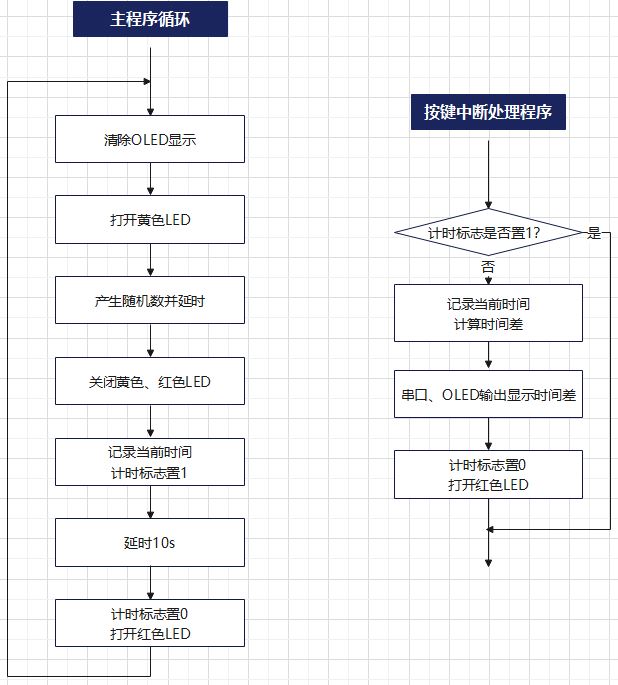 主程序循环

清除OLED显示

打开黄色LED

产生随机数并延时

关闭黄色、红色LED

记录当前时间
计时标志置1

延时10s

计时标志置0
打开红色LED

按键中断处理程序

计时标志是否置1?

是

否

记录当前时间
计算时间差

串口、OLED输出显示时间差

计时标志置0
打开红色LED